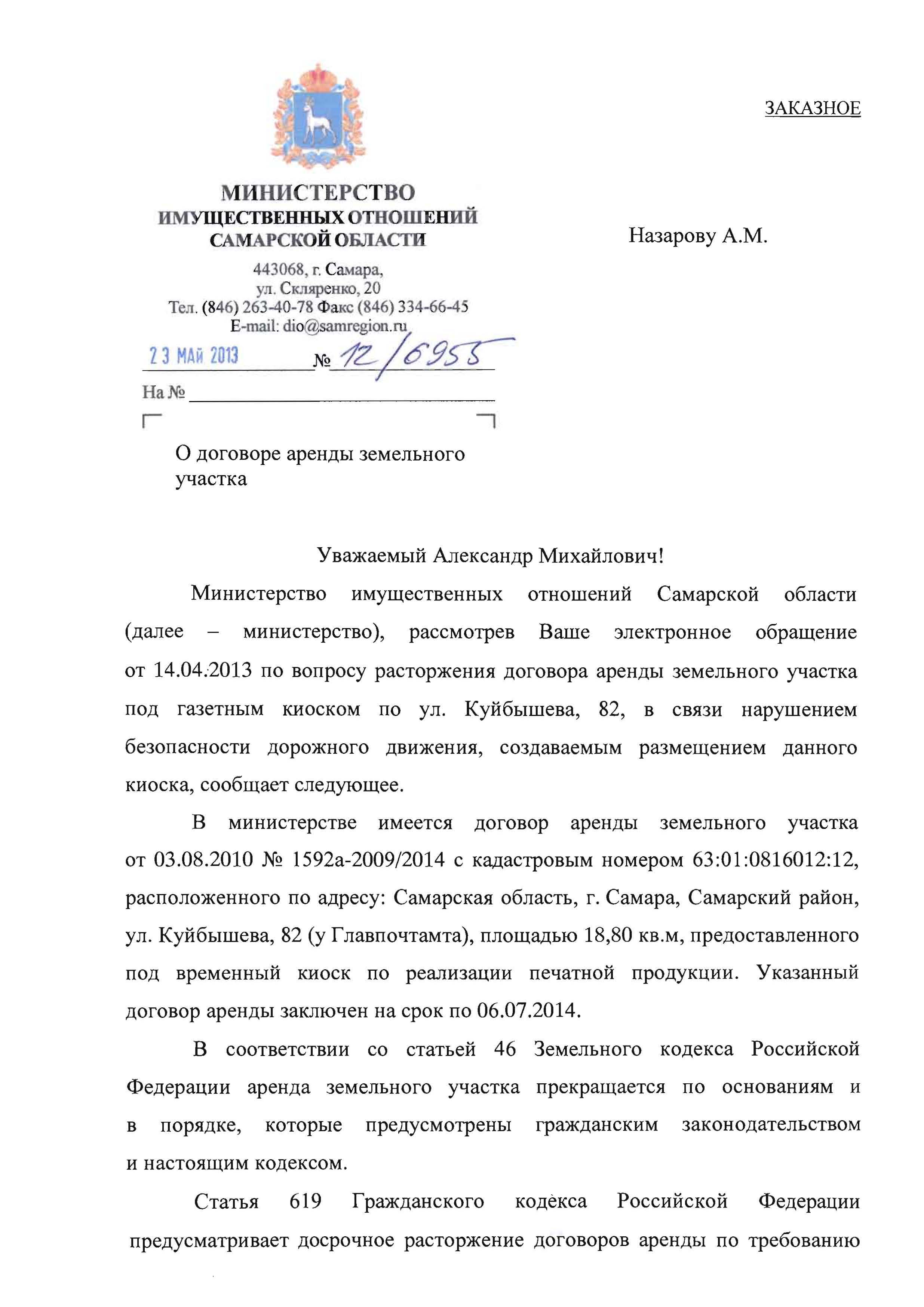 ЗАКАЗНОЕ

МИНИСТЕРСТВО
ИМУЩЕСТВЕННЫХ ОТНОШЕНИЙ
САМАРСКОЙ ОБЛАСТИ

443068, г. Самара,
ул. Скляренко, 20
Тел. (846) 263-40-78 Факс (846) 334-66-45
E-mail: dio@samregion.ru

23 МАЙ 2013 № 12/6955

На №

Назарову А.М.

О договоре аренды земельного участка

Уважаемый Александр Михайлович!

Министерство имущественных отношений Самарской области (далее – министерство), рассмотрев Ваше электронное обращение от 14.04.2013 по вопросу расторжения договора аренды земельного участка под газетным киоском по ул. Куйбышева, 82, в связи нарушением безопасности дорожного движения, создаваемым размещением данного киоска, сообщает следующее.

В министерстве имеется договор аренды земельного участка от 03.08.2010 № 1592а-2009/2014 с кадастровым номером 63:01:0816012:12, расположенного по адресу: Самарская область, г. Самара, Самарский район, ул. Куйбышева, 82 (у Главпочтамта), площадью 18,80 кв.м, предоставленного под временный киоск по реализации печатной продукции. Указанный договор аренды заключен на срок по 06.07.2014.

В соответствии со статьей 46 Земельного кодекса Российской Федерации аренда земельного участка прекращается по основаниям и в порядке, которые предусмотрены гражданским законодательством и настоящим кодексом.

Статья 619 Гражданского кодекса Российской Федерации предусматривает досрочное расторжение договоров аренды по требованию